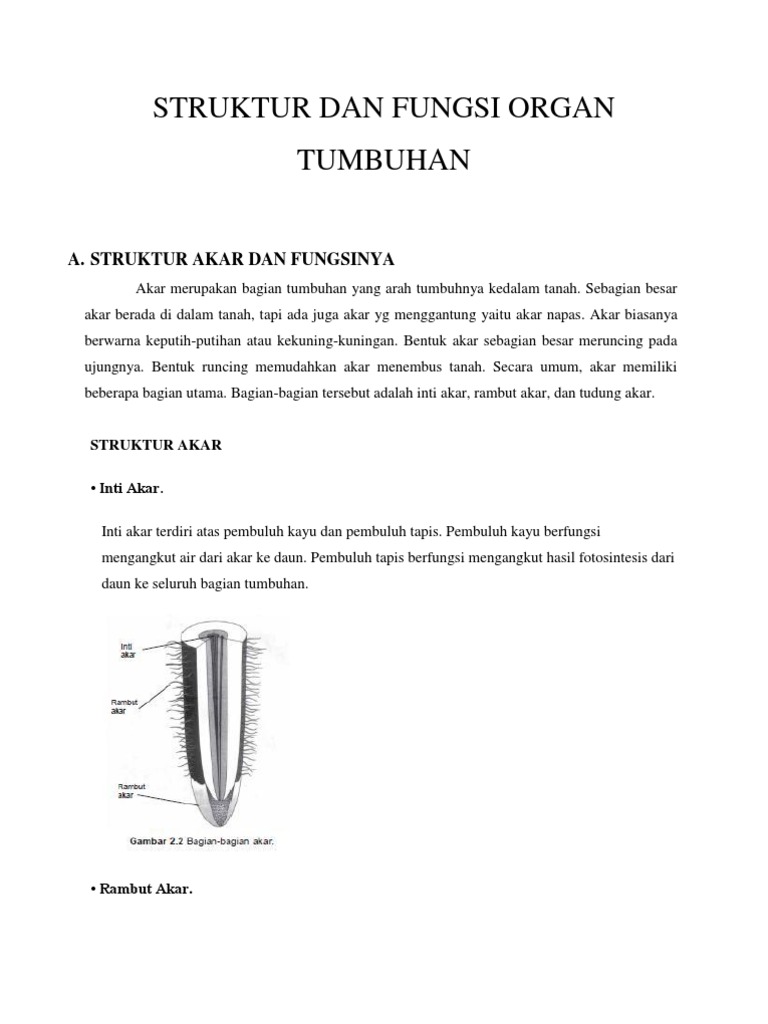 STRUKTUR DAN FUNGSI ORGAN TUMBUHAN

A. STRUKTUR AKAR DAN FUNGSINYA

Akar merupakan bagian tumbuhan yang arah tumbuhnya kedalam tanah. Sebagian besar akar berada di dalam tanah, tapi ada juga akar yg menggantung yaitu akar napas. Akar biasanya berwarna keputih-putihan atau kekuning-kuningan. Bentuk akar sebagian besar meruncing pada ujungnya. Bentuk runcing memudahkan akar menembus tanah. Secara umum, akar memiliki beberapa bagian utama. Bagian-bagian tersebut adalah inti akar, rambut akar, dan tudung akar.

STRUKTUR AKAR

• Inti Akar.

Inti akar terdiri atas pembuluh kayu dan pembuluh tapis. Pembuluh kayu berfungsi mengangkut air dari akar ke daun. Pembuluh tapis berfungsi mengangkut hasil fotosintesis dari daun ke seluruh bagian tumbuhan.

Inti akar

Rambut akar

Rambut akar

Gambar 2.2 Bagian-bagian akar.

• Rambut Akar.